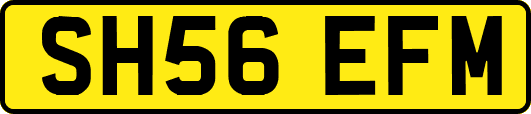 SH56 EFM